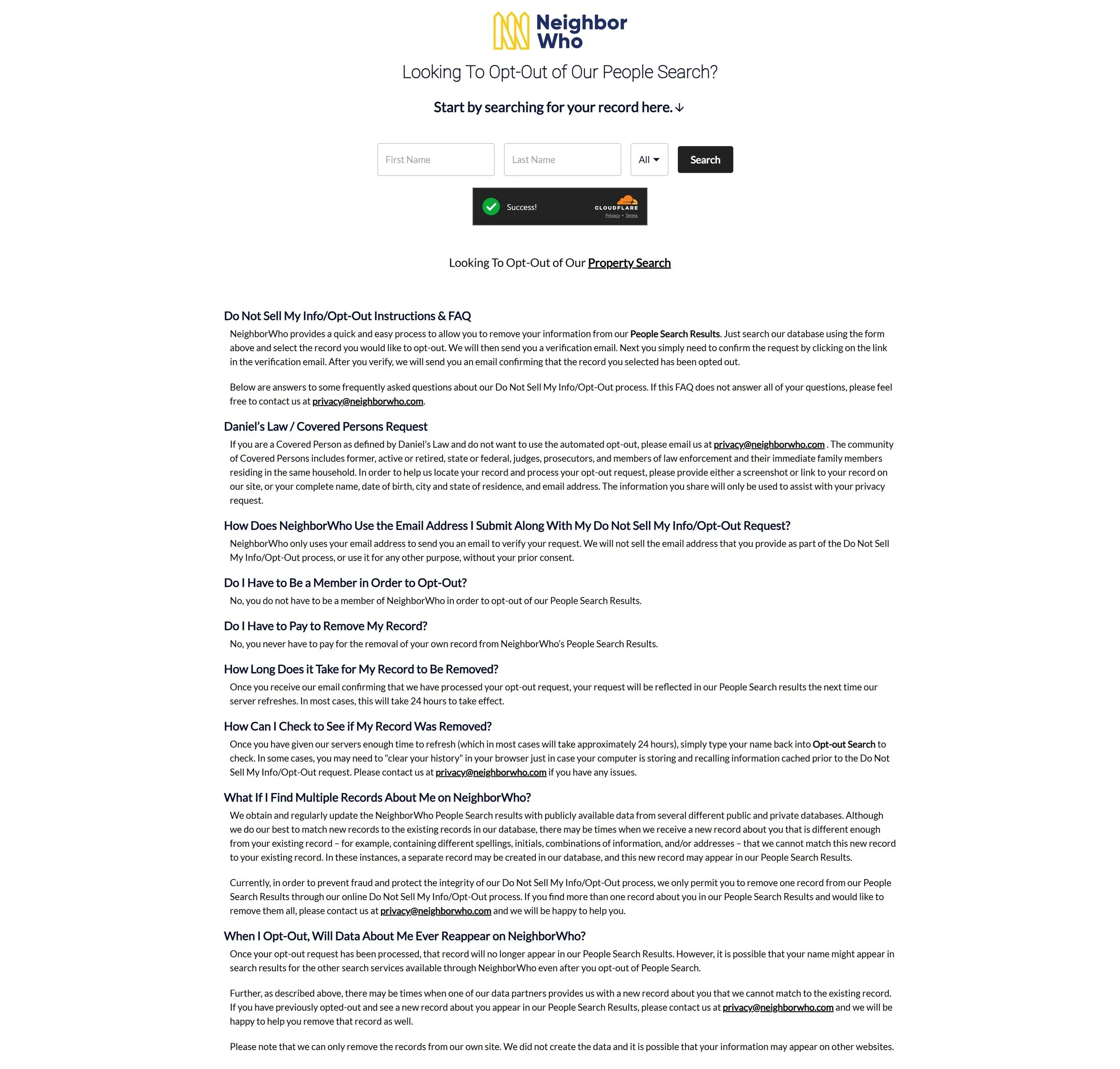 Neighbor Who

Looking To Opt-Out of Our People Search?

Start by searching for your record here. ↓

First Name

Last Name

All

Search

Success!

CLOUDFLARE
Privacy • Terms

Looking To Opt-Out of Our Property Search

Do Not Sell My Info/Opt-Out Instructions & FAQ

NeighborWho provides a quick and easy process to allow you to remove your information from our People Search Results. Just search our database using the form above and select the record you would like to opt-out. We will then send you a verification email. Next you simply need to confirm the request by clicking on the link in the verification email. After you verify, we will send you an email confirming that the record you selected has been opted out.

Below are answers to some frequently asked questions about our Do Not Sell My Info/Opt-Out process. If this FAQ does not answer all of your questions, please feel free to contact us at privacy@neighborwho.com.

Daniel's Law / Covered Persons Request

If you are a Covered Person as defined by Daniel's Law and do not want to use the automated opt-out, please email us at privacy@neighborwho.com . The community of Covered Persons includes former, active or retired, state or federal, judges, prosecutors, and members of law enforcement and their immediate family members residing in the same household. In order to help us locate your record and process your opt-out request, please provide either a screenshot or link to your record on our site, or your complete name, date of birth, city and state of residence, and email address. The information you share will only be used to assist with your privacy request.

How Does NeighborWho Use the Email Address I Submit Along With My Do Not Sell My Info/Opt-Out Request?

NeighborWho only uses your email address to send you an email to verify your request. We will not sell the email address that you provide as part of the Do Not Sell My Info/Opt-Out process, or use it for any other purpose, without your prior consent.

Do I Have to Be a Member in Order to Opt-Out?

No, you do not have to be a member of NeighborWho in order to opt-out of our People Search Results.

Do I Have to Pay to Remove My Record?

No, you never have to pay for the removal of your own record from NeighborWho's People Search Results.

How Long Does it Take for My Record to Be Removed?

Once you receive our email confirming that we have processed your opt-out request, your request will be reflected in our People Search results the next time our server refreshes. In most cases, this will take 24 hours to take effect.

How Can I Check to See if My Record Was Removed?

Once you have given our servers enough time to refresh (which in most cases will take approximately 24 hours), simply type your name back into Opt-out Search to check. In some cases, you may need to "clear your history" in your browser just in case your computer is storing and recalling information cached prior to the Do Not Sell My Info/Opt-Out request. Please contact us at privacy@neighborwho.com if you have any issues.

What If I Find Multiple Records About Me on NeighborWho?

We obtain and regularly update the NeighborWho People Search results with publicly available data from several different public and private databases. Although we do our best to match new records to the existing records in our database, there may be times when we receive a new record about you that is different enough from your existing record – for example, containing different spellings, initials, combinations of information, and/or addresses – that we cannot match this new record to your existing record. In these instances, a separate record may be created in our database, and this new record may appear in our People Search Results.

Currently, in order to prevent fraud and protect the integrity of our Do Not Sell My Info/Opt-Out process, we only permit you to remove one record from our People Search Results through our online Do Not Sell My Info/Opt-Out process. If you find more than one record about you in our People Search Results and would like to remove them all, please contact us at privacy@neighborwho.com and we will be happy to help you.

When I Opt-Out, Will Data About Me Ever Reappear on NeighborWho?

Once your opt-out request has been processed, that record will no longer appear in our People Search Results. However, it is possible that your name might appear in search results for the other search services available through NeighborWho even after you opt-out of People Search.

Further, as described above, there may be times when one of our data partners provides us with a new record about you that we cannot match to the existing record. If you have previously opted-out and see a new record about you appear in our People Search Results, please contact us at privacy@neighborwho.com and we will be happy to help you remove that record as well.

Please note that we can only remove the records from our own site. We did not create the data and it is possible that your information may appear on other websites.